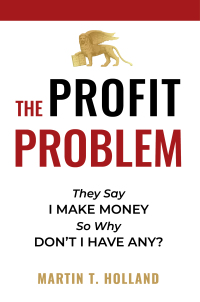 THE PROFIT PROBLEM

They Say
I MAKE MONEY
So Why
DON'T I HAVE ANY?

MARTIN T. HOLLAND